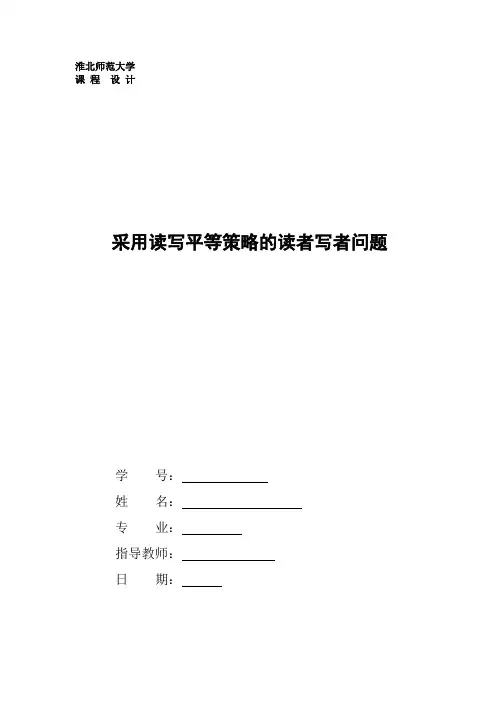 淮北师范大学
课 程 设 计

采用读写平等策略的读者写者问题

学 号：
姓 名：
专 业：
指导教师：
日 期：